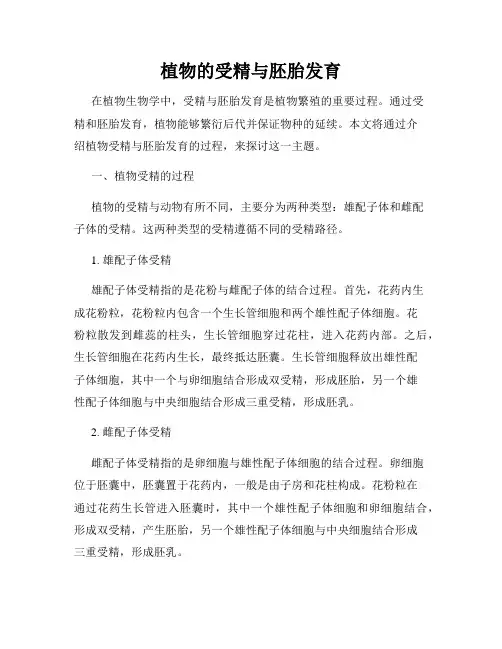 植物的受精与胚胎发育

在植物生物学中，受精与胚胎发育是植物繁殖的重要过程。通过受精和胚胎发育，植物能够繁衍后代并保证物种的延续。本文将通过介绍植物受精与胚胎发育的过程，来探讨这一主题。

一、植物受精的过程

植物的受精与动物有所不同，主要分为两种类型：雄配子体和雌配子体的受精。这两种类型的受精遵循不同的受精路径。

1. 雄配子体受精

雄配子体受精指的是花粉与雌配子体的结合过程。首先，花药内生成花粉粒，花粉粒内包含一个生长管细胞和两个雄性配子体细胞。花粉粒散发到雌蕊的柱头，生长管细胞穿过花柱，进入花药内部。之后，生长管细胞在花药内生长，最终抵达胚囊。生长管细胞释放出雄性配子体细胞，其中一个与卵细胞结合形成双受精，形成胚胎，另一个雄性配子体细胞与中央细胞结合形成三重受精，形成胚乳。

2. 雌配子体受精

雌配子体受精指的是卵细胞与雄性配子体细胞的结合过程。卵细胞位于胚囊中，胚囊置于花药内，一般是由子房和花柱构成。花粉粒在通过花药生长管进入胚囊时，其中一个雄性配子体细胞和卵细胞结合，形成双受精，产生胚胎，另一个雄性配子体细胞与中央细胞结合形成三重受精，形成胚乳。